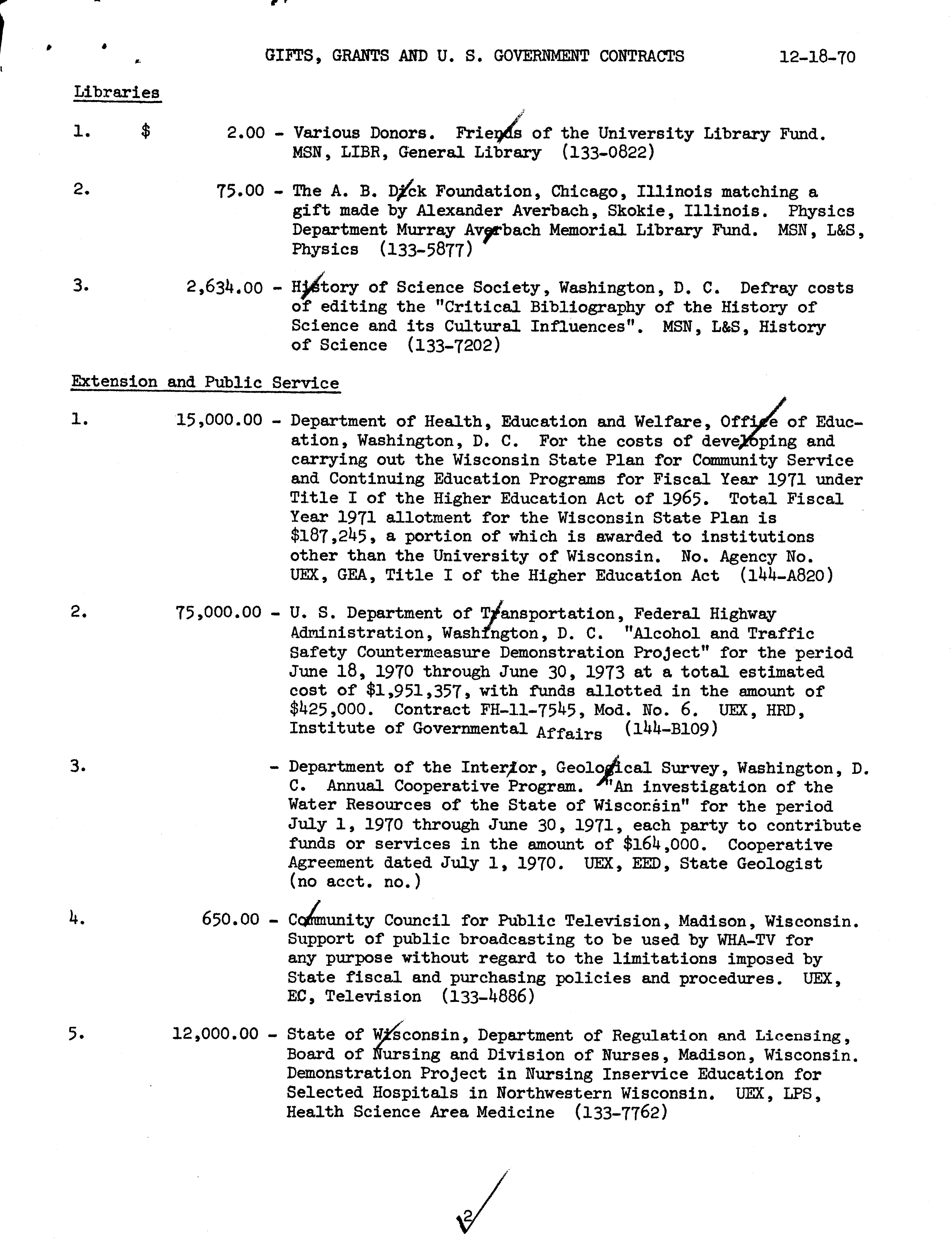 GIFTS, GRANTS AND U. S. GOVERNMENT CONTRACTS 12-18-70

Libraries

1. $ 2.00 - Various Donors. Friends of the University Library Fund. MSN, LIBR, General Library (133-0822)

2. 75.00 - The A. B. Dick Foundation, Chicago, Illinois matching a gift made by Alexander Averbach, Skokie, Illinois. Physics Department Murray Averbach Memorial Library Fund. MSN, L&S, Physics (133-5877)

3. 2,634.00 - History of Science Society, Washington, D. C. Defray costs of editing the "Critical Bibliography of the History of Science and its Cultural Influences". MSN, L&S, History of Science (133-7202)

Extension and Public Service

1. 15,000.00 - Department of Health, Education and Welfare, Office of Education, Washington, D. C. For the costs of developing and carrying out the Wisconsin State Plan for Community Service and Continuing Education Programs for Fiscal Year 1971 under Title I of the Higher Education Act of 1965. Total Fiscal Year 1971 allotment for the Wisconsin State Plan is $187,245, a portion of which is awarded to institutions other than the University of Wisconsin. No. Agency No. UEX, GEA, Title I of the Higher Education Act (144-A820)

2. 75,000.00 - U. S. Department of Transportation, Federal Highway Administration, Washington, D. C. "Alcohol and Traffic Safety Countermeasure Demonstration Project" for the period June 18, 1970 through June 30, 1973 at a total estimated cost of $1,951,357, with funds allotted in the amount of $425,000. Contract FH-11-7545, Mod. No. 6. UEX, HRD, Institute of Governmental Affairs (144-B109)

3. - Department of the Interior, Geological Survey, Washington, D. C. Annual Cooperative Program. "An investigation of the Water Resources of the State of Wisconsin" for the period July 1, 1970 through June 30, 1971, each party to contribute funds or services in the amount of $164,000. Cooperative Agreement dated July 1, 1970. UEX, EED, State Geologist (no acct. no.)

4. 650.00 - Community Council for Public Television, Madison, Wisconsin. Support of public broadcasting to be used by WHA-TV for any purpose without regard to the limitations imposed by State fiscal and purchasing policies and procedures. UEX, EC, Television (133-4886)

5. 12,000.00 - State of Wisconsin, Department of Regulation and Licensing, Board of Nursing and Division of Nurses, Madison, Wisconsin. Demonstration Project in Nursing Inservice Education for Selected Hospitals in Northwestern Wisconsin. UEX, LPS, Health Science Area Medicine (133-7762)

2